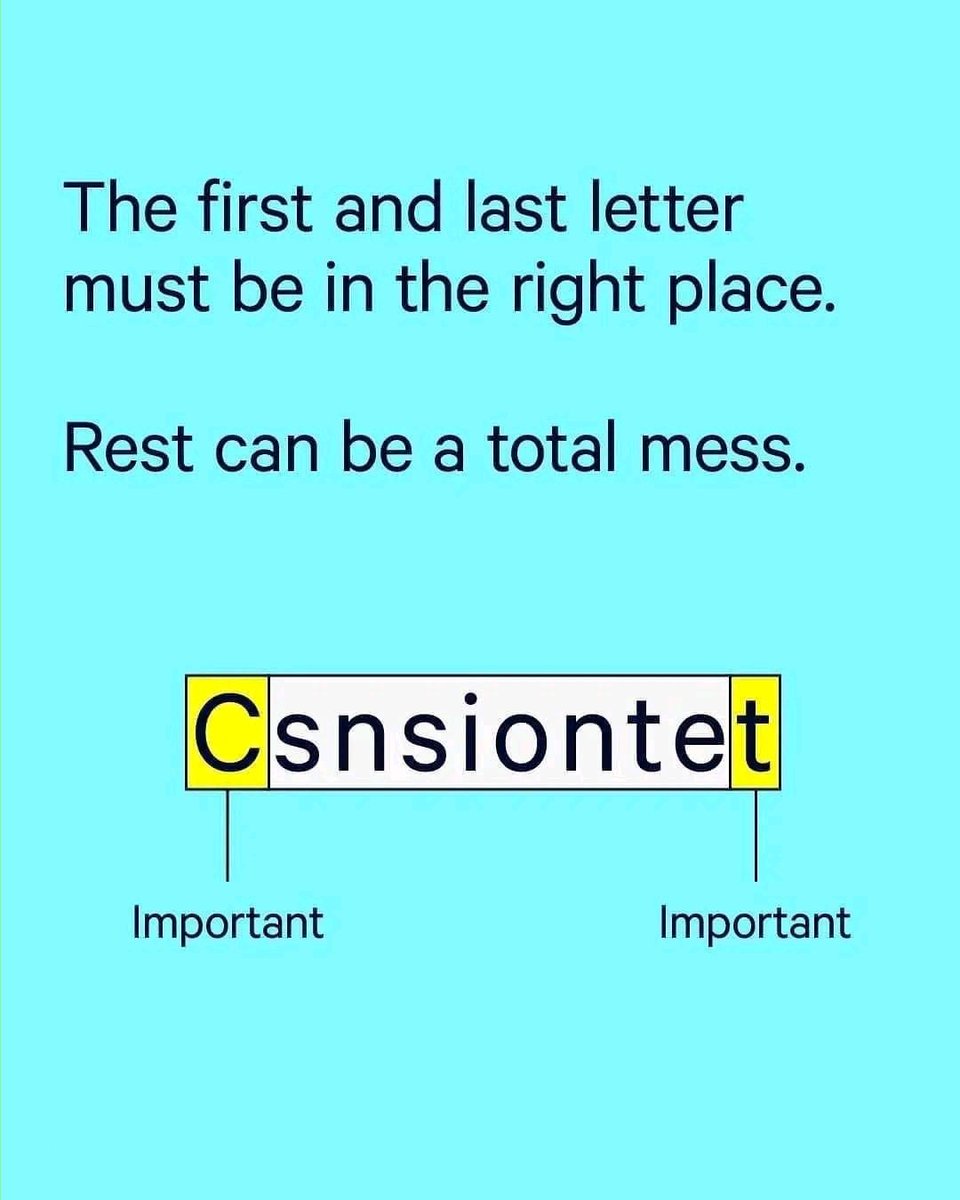 The first and last letter must be in the right place.

Rest can be a total mess.

Csnsiontet

Important

Important